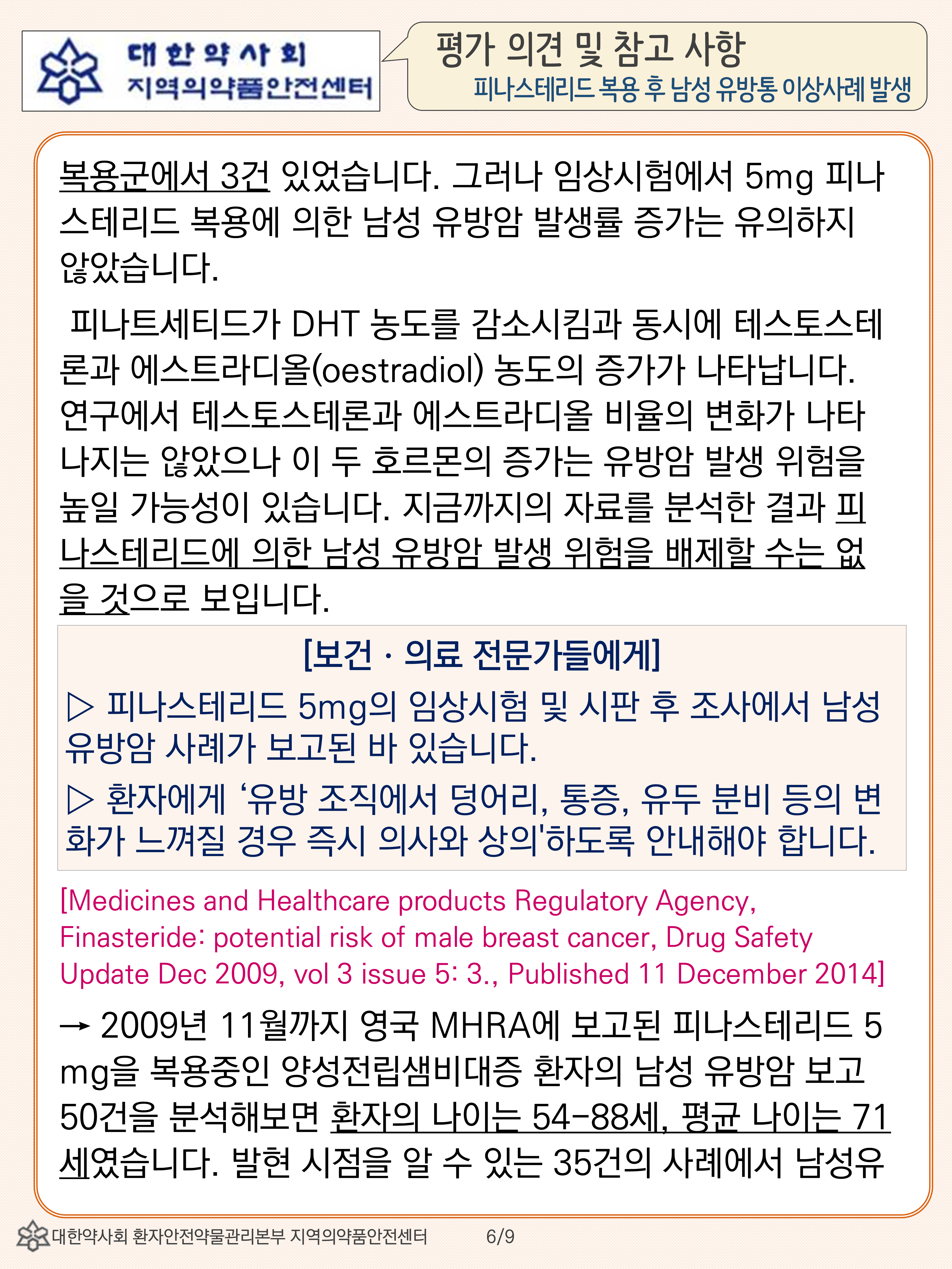 대한약사회
지역의약품안전센터

평가 의견 및 참고 사항
피나스테리드 복용 후 남성 유방통 이상사례 발생

복용군에서 3건 있었습니다. 그러나 임상시험에서 5mg 피나스테리드 복용에 의한 남성 유방암 발생률 증가는 유의하지 않았습니다.

피나트세티드가 DHT 농도를 감소시킴과 동시에 테스토스테론과 에스트라디올(oestradiol) 농도의 증가가 나타납니다. 연구에서 테스토스테론과 에스트라디올 비율의 변화가 나타나지는 않았으나 이 두 호르몬의 증가는 유방암 발생 위험을 높일 가능성이 있습니다. 지금까지의 자료를 분석한 결과 피나스테리드에 의한 남성 유방암 발생 위험을 배제할 수는 없을 것으로 보입니다.

[보건 · 의료 전문가들에게]

▷ 피나스테리드 5mg의 임상시험 및 시판 후 조사에서 남성 유방암 사례가 보고된 바 있습니다.

▷ 환자에게 '유방 조직에서 덩어리, 통증, 유두 분비 등의 변화가 느껴질 경우 즉시 의사와 상의'하도록 안내해야 합니다.

[Medicines and Healthcare products Regulatory Agency, Finasteride: potential risk of male breast cancer, Drug Safety Update Dec 2009, vol 3 issue 5: 3., Published 11 December 2014]

→ 2009년 11월까지 영국 MHRA에 보고된 피나스테리드 5 mg을 복용중인 양성전립샘비대증 환자의 남성 유방암 보고 50건을 분석해보면 환자의 나이는 54-88세, 평균 나이는 71세였습니다. 발현 시점을 알 수 있는 35건의 사례에서 남성유

대한약사회 환자안전약물관리본부 지역의약품안전센터 6/9